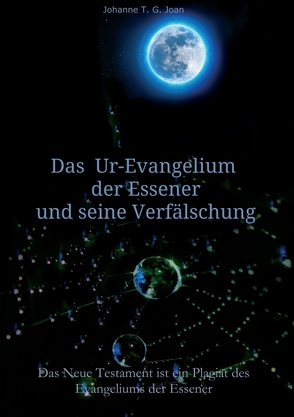 Johanne T. G. Joan

Das Ur-Evangelium der Essener und seine Verfälschung

Das Neue Testament ist ein Plagiat des Evangeliums der Essener